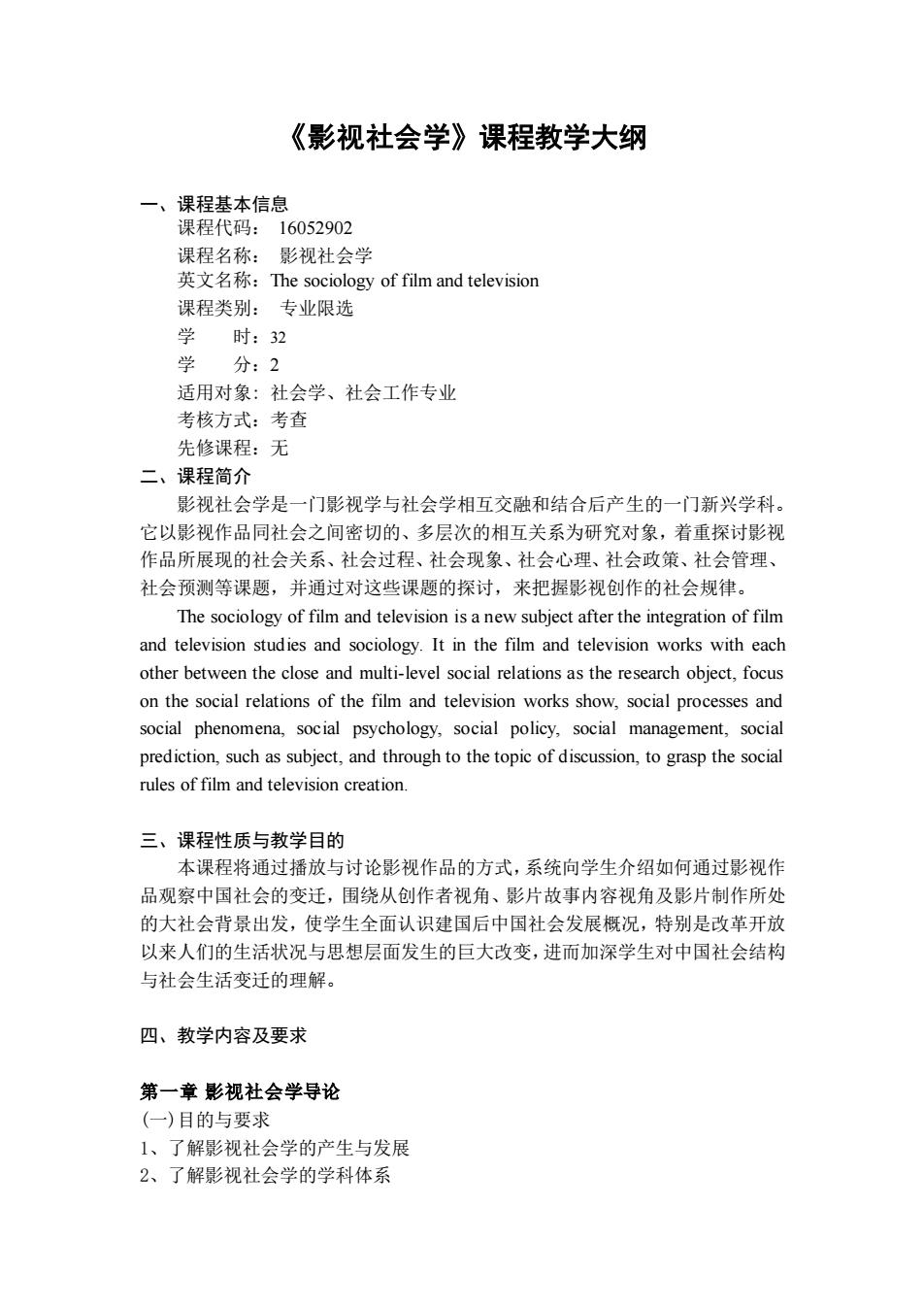 《影视社会学》课程教学大纲

一、课程基本信息
课程代码： 16052902
课程名称： 影视社会学
英文名称：The sociology of film and television
课程类别： 专业限选
学 时：32
学 分：2
适用对象：社会学、社会工作专业
考核方式：考查
先修课程：无
二、课程简介
影视社会学是一门影视学与社会学相互交融和结合后产生的一门新兴学科。它以影视作品同社会之间密切的、多层次的相互关系为研究对象，着重探讨影视作品所展现的社会关系、社会过程、社会现象、社会心理、社会政策、社会管理、社会预测等课题，并通过对这些课题的探讨，来把握影视创作的社会规律。

The sociology of film and television is a new subject after the integration of film and television studies and sociology. It in the film and television works with each other between the close and multi-level social relations as the research object, focus on the social relations of the film and television works show, social processes and social phenomena, social psychology, social policy, social management, social prediction, such as subject, and through to the topic of discussion, to grasp the social rules of film and television creation.

三、课程性质与教学目的
本课程将通过播放与讨论影视作品的方式，系统向学生介绍如何通过影视作品观察中国社会的变迁，围绕从创作者视角、影片故事内容视角及影片制作所处的大社会背景出发，使学生全面认识建国后中国社会发展概况，特别是改革开放以来人们的生活状况与思想层面发生的巨大改变，进而加深学生对中国社会结构与社会生活变迁的理解。

四、教学内容及要求

第一章 影视社会学导论
(一)目的与要求
1、了解影视社会学的产生与发展
2、了解影视社会学的学科体系